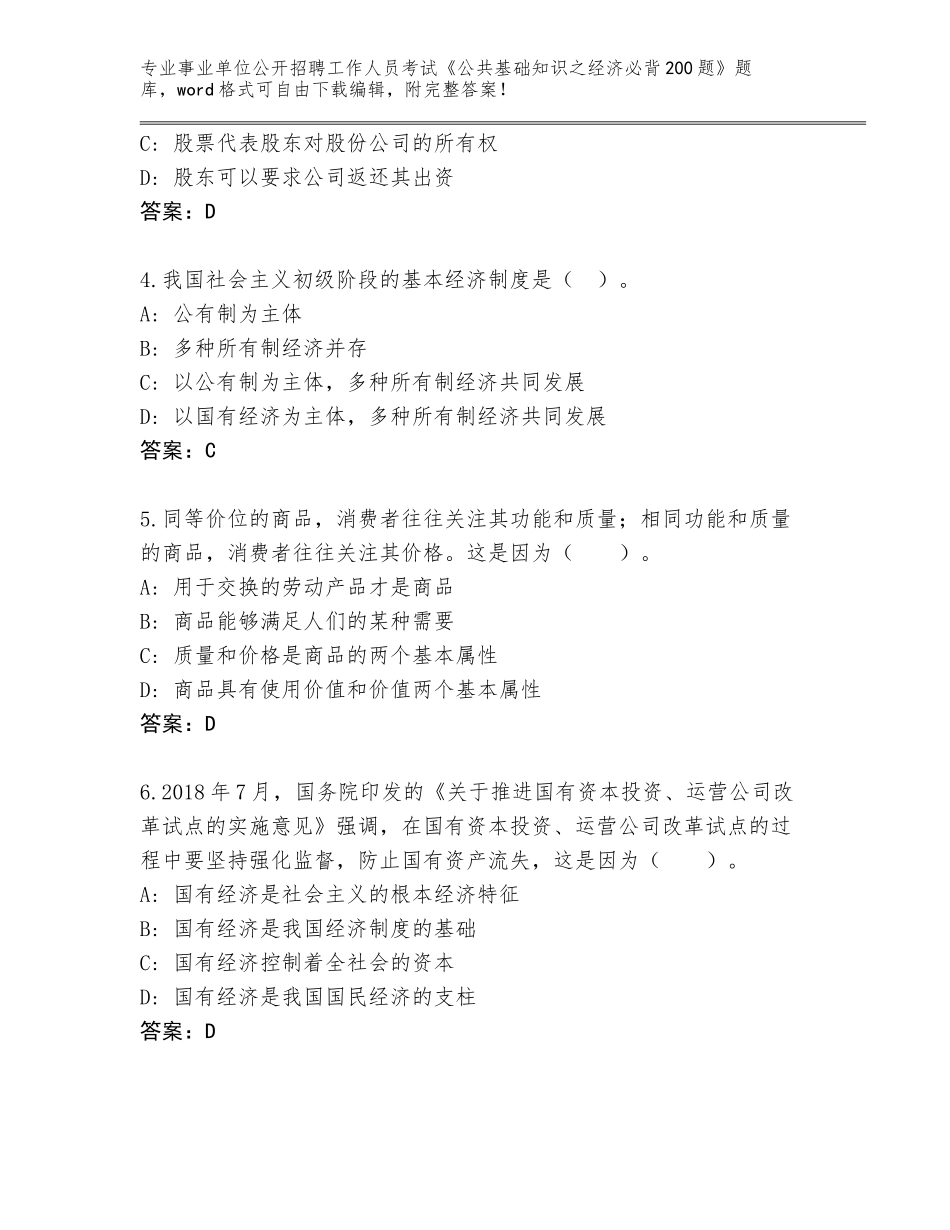 专业事业单位公开招聘工作人员考试《公共基础知识之经济必背200题》题库，word格式可自由下载编辑，附完整答案！

C：股票代表股东对股份公司的所有权
D：股东可以要求公司返还其出资
答案：D

4.我国社会主义初级阶段的基本经济制度是（ ）。
A：公有制为主体
B：多种所有制经济并存
C：以公有制为主体，多种所有制经济共同发展
D：以国有经济为主体，多种所有制经济共同发展
答案：C

5.同等价位的商品，消费者往往关注其功能和质量；相同功能和质量的商品，消费者往往关注其价格。这是因为（ ）。
A：用于交换的劳动产品才是商品
B：商品能够满足人们的某种需要
C：质量和价格是商品的两个基本属性
D：商品具有使用价值和价值两个基本属性
答案：D

6.2018年7月，国务院印发的《关于推进国有资本投资、运营公司改革试点的实施意见》强调，在国有资本投资、运营公司改革试点的过程中要坚持强化监督，防止国有资产流失，这是因为（ ）。
A：国有经济是社会主义的根本经济特征
B：国有经济是我国经济制度的基础
C：国有经济控制着全社会的资本
D：国有经济是我国国民经济的支柱
答案：D